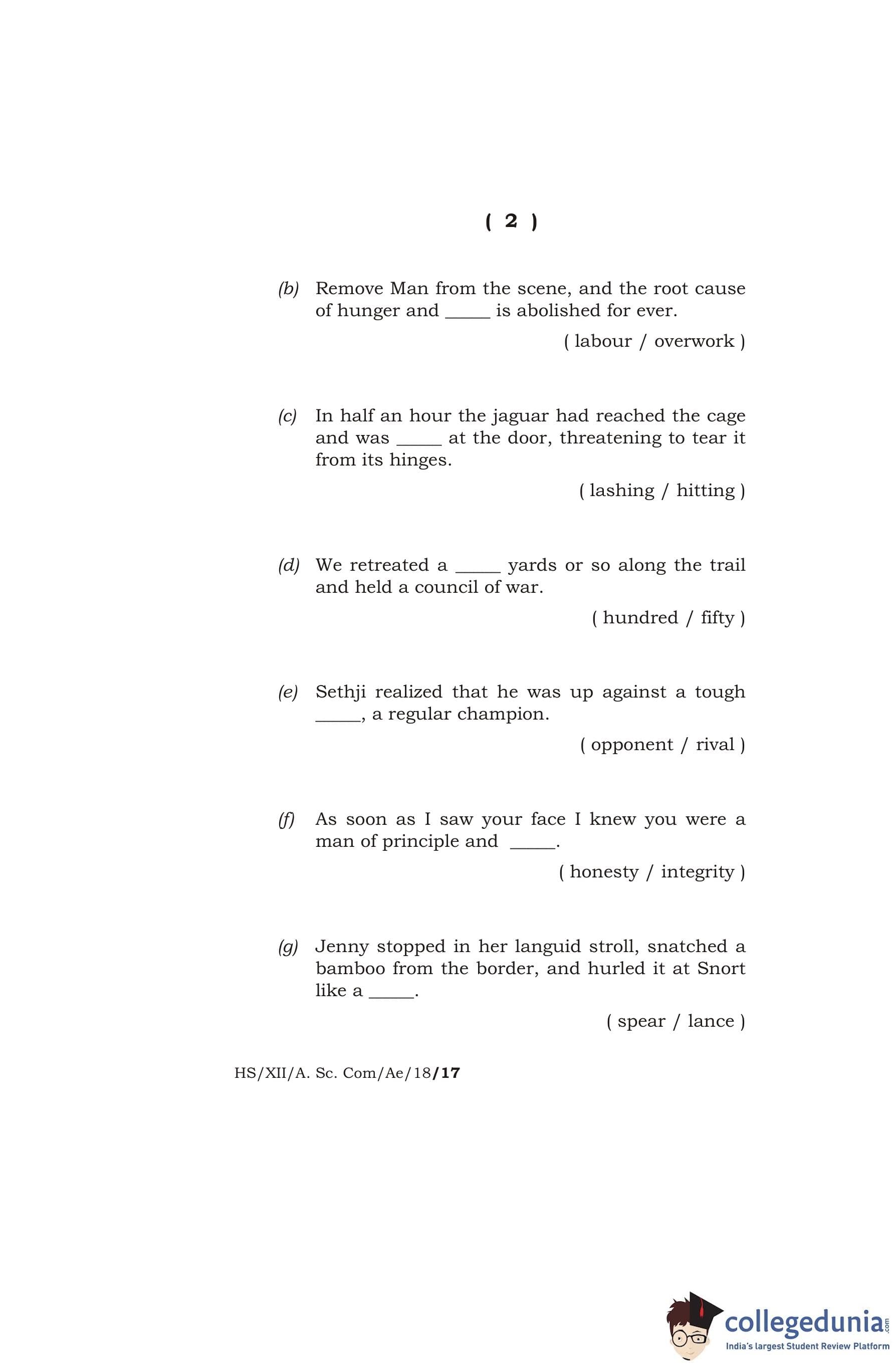 ( 2 )

(b) Remove Man from the scene, and the root cause of hunger and _____ is abolished for ever.

( labour / overwork )

(c) In half an hour the jaguar had reached the cage and was _____ at the door, threatening to tear it from its hinges.

( lashing / hitting )

(d) We retreated a _____ yards or so along the trail and held a council of war.

( hundred / fifty )

(e) Sethji realized that he was up against a tough _____, a regular champion.

( opponent / rival )

(f) As soon as I saw your face I knew you were a man of principle and _____.

( honesty / integrity )

(g) Jenny stopped in her languid stroll, snatched a bamboo from the border, and hurled it at Snort like a _____.

( spear / lance )

HS/XII/A. Sc. Com/Ae/18/17

collegedunia.com
India's largest Student Review Platform